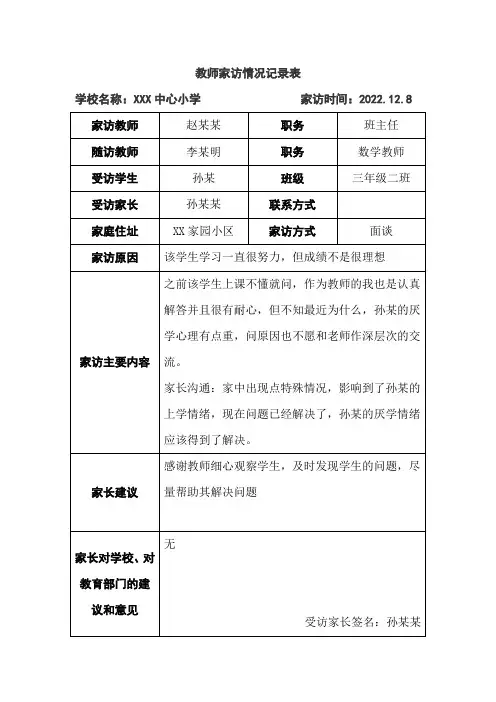 教师家访情况记录表

学校名称：XXX 中心小学　　家访时间：2022.12.8

| 家访教师 | 赵某某 | 职务 | 班主任 |
|---|---|---|---|
| 随访教师 | 李某明 | 职务 | 数学教师 |
| 受访学生 | 孙某 | 班级 | 三年级二班 |
| 受访家长 | 孙某某 | 联系方式 | |
| 家庭住址 | XX 家园小区 | 家访方式 | 面谈 |
| 家访原因 | 该学生学习一直很努力，但成绩不是很理想 | | |
| 家访主要内容 | 之前该学生上课不懂就问，作为教师的我也是认真解答并且很有耐心，但不知最近为什么，孙某的厌学心理有点重，问原因也不愿和老师作深层次的交流。<br>家长沟通：家中出现点特殊情况，影响到了孙某的上学情绪，现在问题已经解决了，孙某的厌学情绪应该得到了解决。 | | |
| 家长建议 | 感谢教师细心观察学生，及时发现学生的问题，尽量帮助其解决问题 | | |
| 家长对学校、对教育部门的建议和意见 | 无<br>受访家长签名：孙某某 | | |